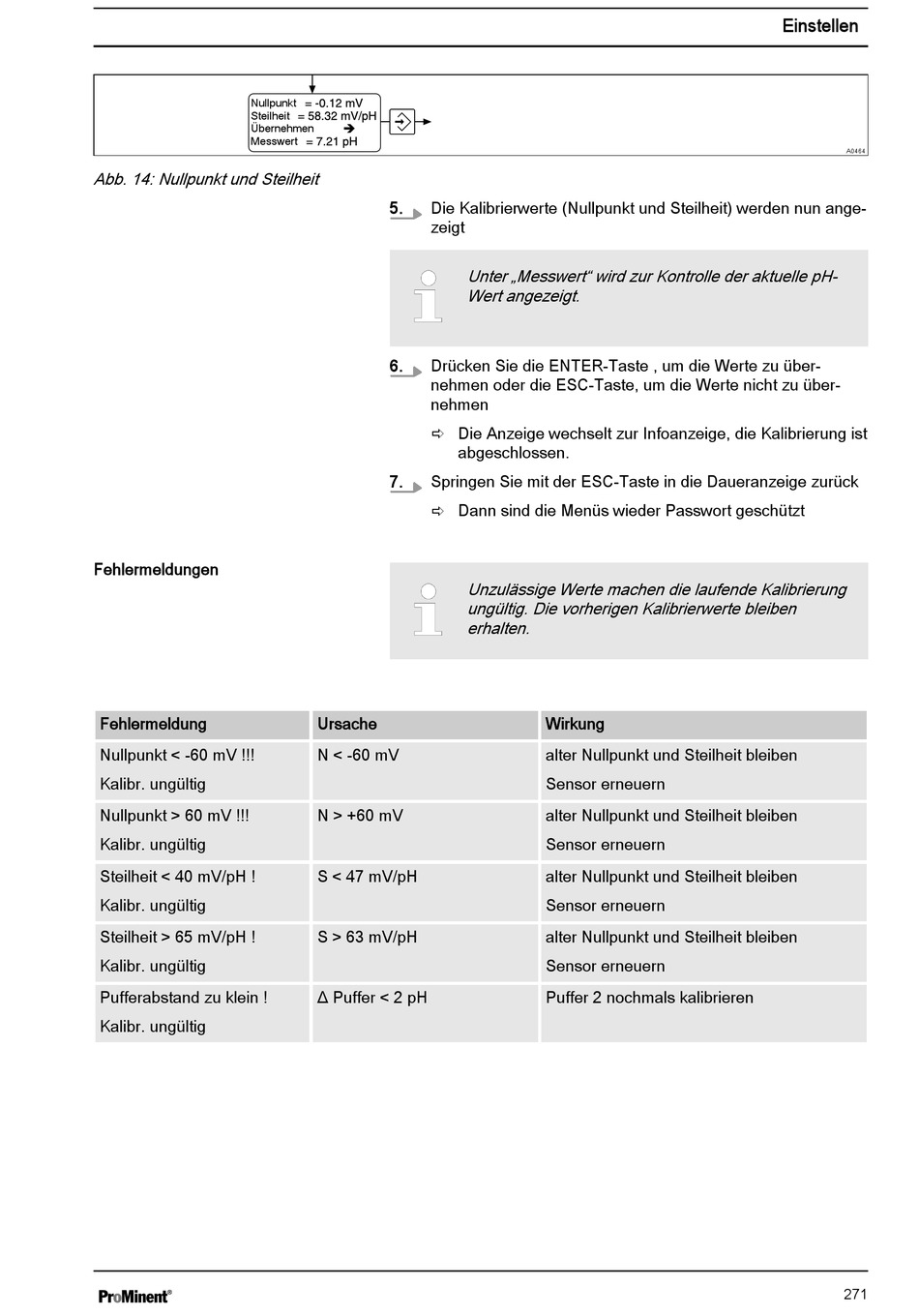 Einstellen

Nullpunkt = -0.12 mV
Steilheit = 58.32 mV/pH
Übernehmen ➔
Messwert = 7.21 pH

A0464

Abb. 14: Nullpunkt und Steilheit

5. Die Kalibrierwerte (Nullpunkt und Steilheit) werden nun angezeigt

Unter „Messwert“ wird zur Kontrolle der aktuelle pH-Wert angezeigt.

6. Drücken Sie die ENTER-Taste , um die Werte zu übernehmen oder die ESC-Taste, um die Werte nicht zu übernehmen

⇨ Die Anzeige wechselt zur Infoanzeige, die Kalibrierung ist abgeschlossen.

7. Springen Sie mit der ESC-Taste in die Daueranzeige zurück

⇨ Dann sind die Menüs wieder Passwort geschützt

Fehlermeldungen

Unzulässige Werte machen die laufende Kalibrierung ungültig. Die vorherigen Kalibrierwerte bleiben erhalten.

| Fehlermeldung | Ursache | Wirkung |
|---|---|---|
| Nullpunkt < -60 mV !!! Kalibr. ungültig | N < -60 mV | alter Nullpunkt und Steilheit bleiben Sensor erneuern |
| Nullpunkt > 60 mV !!! Kalibr. ungültig | N > +60 mV | alter Nullpunkt und Steilheit bleiben Sensor erneuern |
| Steilheit < 40 mV/pH ! Kalibr. ungültig | S < 47 mV/pH | alter Nullpunkt und Steilheit bleiben Sensor erneuern |
| Steilheit > 65 mV/pH ! Kalibr. ungültig | S > 63 mV/pH | alter Nullpunkt und Steilheit bleiben Sensor erneuern |
| Pufferabstand zu klein ! Kalibr. ungültig | Δ Puffer < 2 pH | Puffer 2 nochmals kalibrieren |

ProMinent®

271